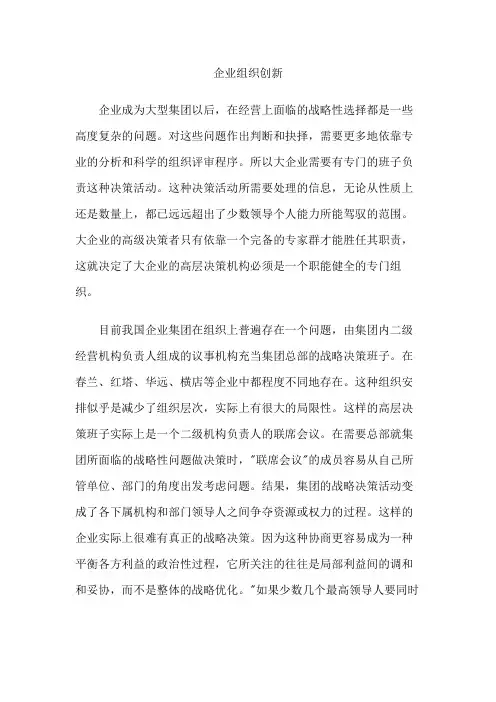 企业组织创新

企业成为大型集团以后，在经营上面临的战略性选择都是一些高度复杂的问题。对这些问题作出判断和抉择，需要更多地依靠专业的分析和科学的组织评审程序。所以大企业需要有专门的班子负责这种决策活动。这种决策活动所需要处理的信息，无论从性质上还是数量上，都已远远超出了少数领导个人能力所能驾驭的范围。大企业的高级决策者只有依靠一个完备的专家群才能胜任其职责，这就决定了大企业的高层决策机构必须是一个职能健全的专门组织。

目前我国企业集团在组织上普遍存在一个问题，由集团内二级经营机构负责人组成的议事机构充当集团总部的战略决策班子。在春兰、红塔、华远、横店等企业中都程度不同地存在。这种组织安排似乎是减少了组织层次，实际上有很大的局限性。这样的高层决策班子实际上是一个二级机构负责人的联席会议。在需要总部就集团所面临的战略性问题做决策时，"联席会议"的成员容易从自己所管单位、部门的角度出发考虑问题。结果，集团的战略决策活动变成了各下属机构和部门领导人之间争夺资源或权力的过程。这样的企业实际上很难有真正的战略决策。因为这种协商更容易成为一种平衡各方利益的政治性过程，它所关注的往往是局部利益间的调和和妥协，而不是整体的战略优化。"如果少数几个最高领导人要同时